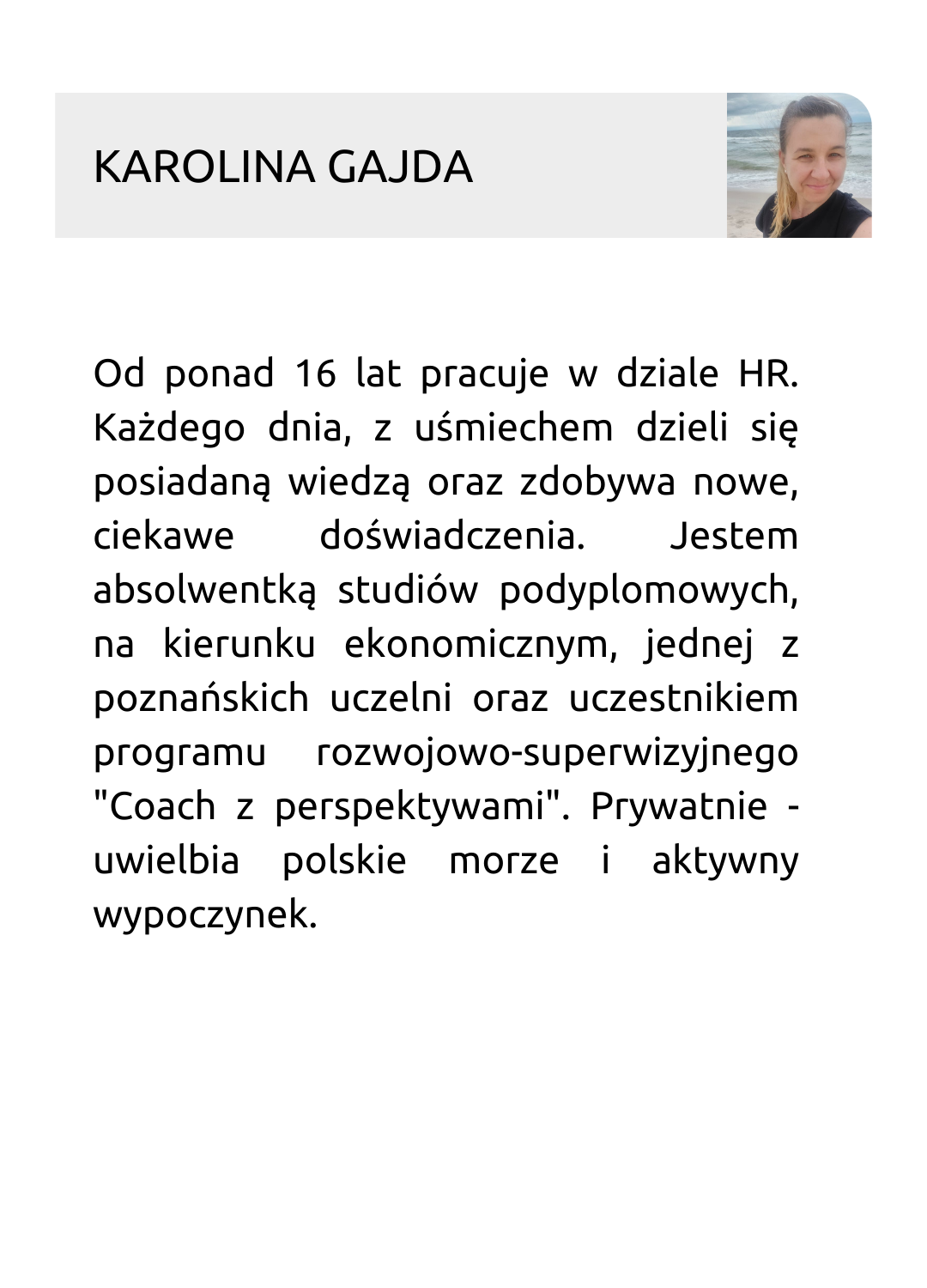 KAROLINA GAJDA

Od ponad 16 lat pracuje w dziale HR. Każdego dnia, z uśmiechem dzieli się posiadaną wiedzą oraz zdobywa nowe, ciekawe doświadczenia. Jestem absolwentką studiów podyplomowych, na kierunku ekonomicznym, jednej z poznańskich uczelni oraz uczestnikiem programu rozwojowo-superwizyjnego "Coach z perspektywami". Prywatnie - uwielbia polskie morze i aktywny wypoczynek.